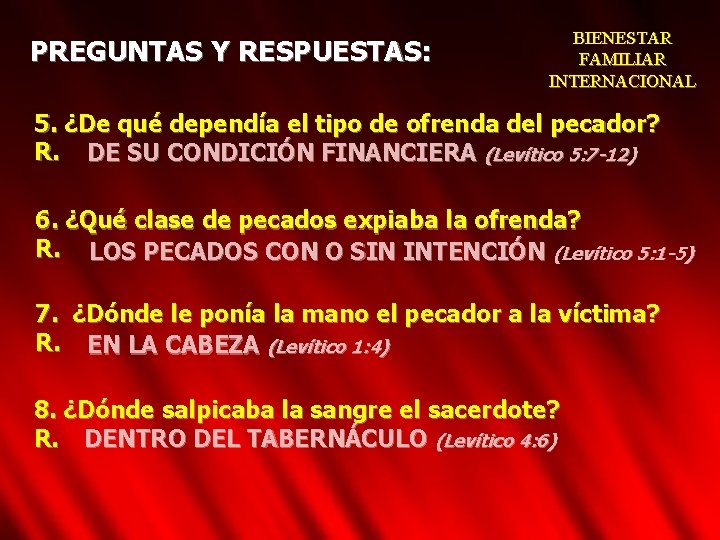 PREGUNTAS Y RESPUESTAS:

BIENESTAR FAMILIAR INTERNACIONAL

5. ¿De qué dependía el tipo de ofrenda del pecador?
R. DE SU CONDICIÓN FINANCIERA (Levítico 5:7-12)

6. ¿Qué clase de pecados expiaba la ofrenda?
R. LOS PECADOS CON O SIN INTENCIÓN (Levítico 5:1-5)

7. ¿Dónde le ponía la mano el pecador a la víctima?
R. EN LA CABEZA (Levítico 1:4)

8. ¿Dónde salpicaba la sangre el sacerdote?
R. DENTRO DEL TABERNÁCULO (Levítico 4:6)